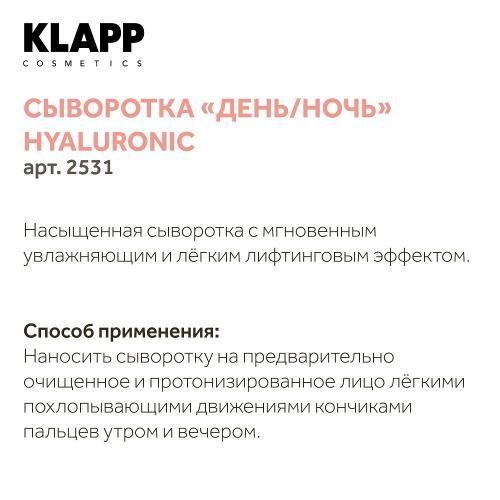 KLAPP
COSMETICS

СЫВОРОТКА «ДЕНЬ/НОЧЬ» HYALURONIC
арт. 2531

Насыщенная сыворотка с мгновенным увлажняющим и лёгким лифтинговым эффектом.

Способ применения:
Наносить сыворотку на предварительно очищенное и протонизированное лицо лёгкими похлопывающими движениями кончиками пальцев утром и вечером.